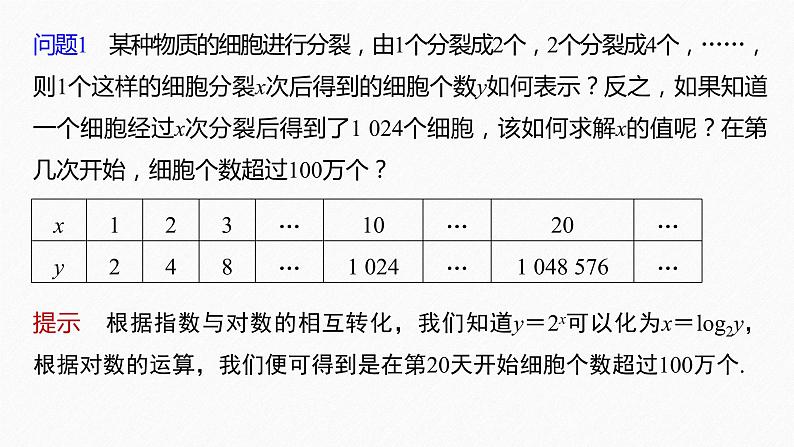 问题1　某种物质的细胞进行分裂，由1个分裂成2个，2个分裂成4个，……，则1个这样的细胞分裂$x$次后得到的细胞个数$y$如何表示？反之，如果知道一个细胞经过$x$次分裂后得到了1 024个细胞，该如何求解$x$的值呢？在第几次开始，细胞个数超过100万个？

| $x$ | 1 | 2 | 3 | … | 10 | … | 20 | … |
|---|---|---|---|---|---|---|---|---|
| $y$ | 2 | 4 | 8 | … | 1 024 | … | 1 048 576 | … |

提示　根据指数与对数的相互转化，我们知道$y=2^x$可以化为$x=\log_2 y$，根据对数的运算，我们便可得到是在第20天开始细胞个数超过100万个.